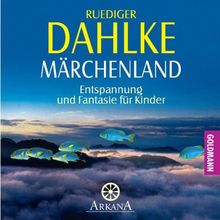 RUEDIGER
DAHLKE
MÄRCHENLAND
Entspannung
und Fantasie für Kinder

GOLDMANN

ARKANA